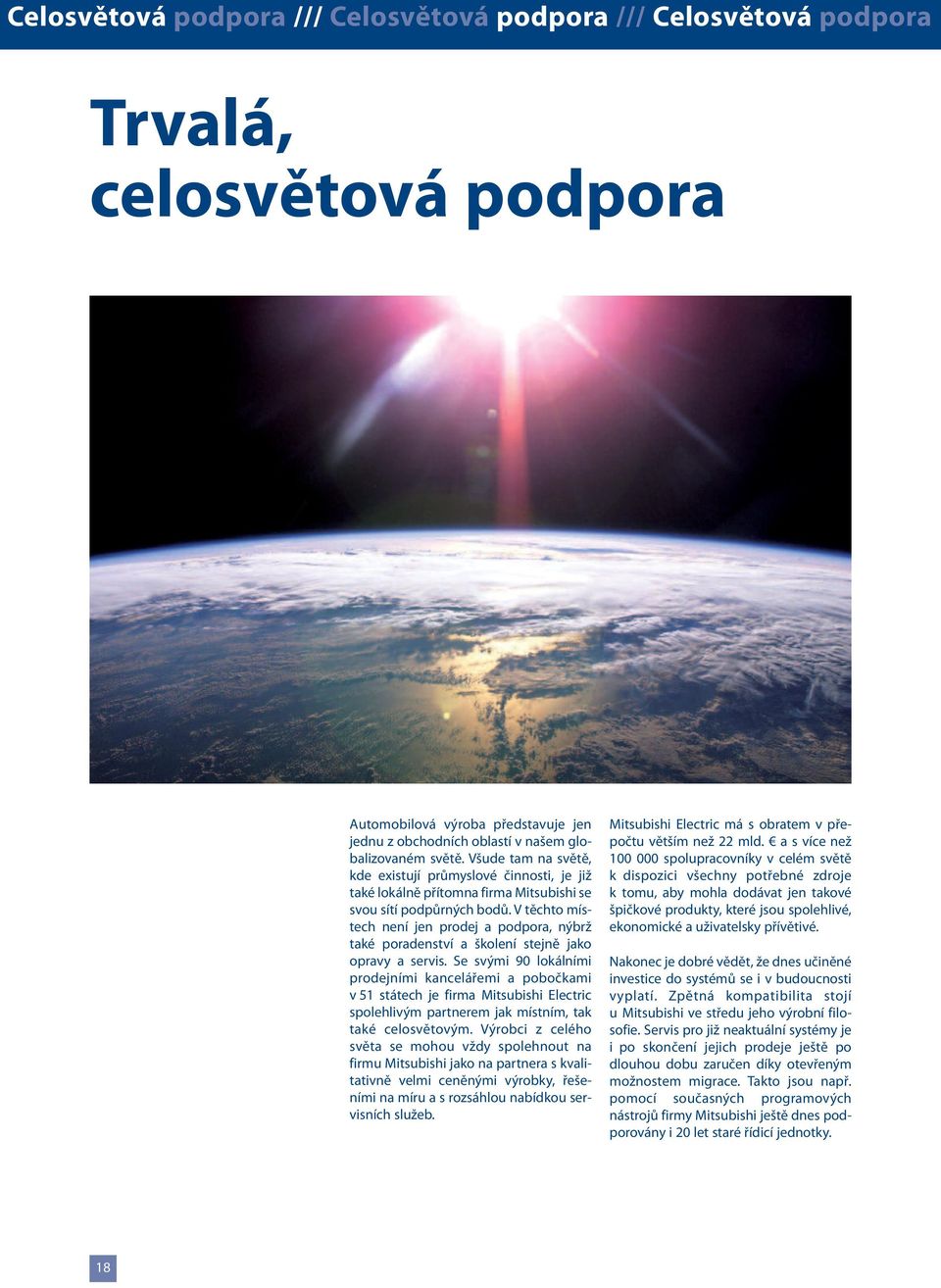 Celosvětová podpora /// Celosvětová podpora /// Celosvětová podpora

Trvalá, celosvětová podpora

Automobilová výroba představuje jen jednu z obchodních oblastí v našem globalizovaném světě. Všude tam na světě, kde existují průmyslové činnosti, je již také lokálně přítomna firma Mitsubishi se svou sítí podpůrných bodů. V těchto místech není jen prodej a podpora, nýbrž také poradenství a školení stejně jako opravy a servis. Se svými 90 lokálními prodejními kancelářemi a pobočkami v 51 státech je firma Mitsubishi Electric spolehlivým partnerem jak místním, tak také celosvětovým. Výrobci z celého světa se mohou vždy spolehnout na firmu Mitsubishi jako na partnera s kvalitativně velmi ceněnými výrobky, řešeními na míru a s rozsáhlou nabídkou servisních služeb.

Mitsubishi Electric má s obratem v přepočtu větším než 22 mld. € a s více než 100 000 spolupracovníky v celém světě k dispozici všechny potřebné zdroje k tomu, aby mohla dodávat jen takové špičkové produkty, které jsou spolehlivé, ekonomické a uživatelsky přívětivé.

Nakonec je dobré vědět, že dnes učiněné investice do systémů se i v budoucnosti vyplatí. Zpětná kompatibilita stojí u Mitsubishi ve středu jeho výrobní filosofie. Servis pro již neaktuální systémy je i po skončení jejich prodeje ještě po dlouhou dobu zaručen díky otevřeným možnostem migrace. Takto jsou např. pomocí současných programových nástrojů firmy Mitsubishi ještě dnes podporovány i 20 let staré řídicí jednotky.

18